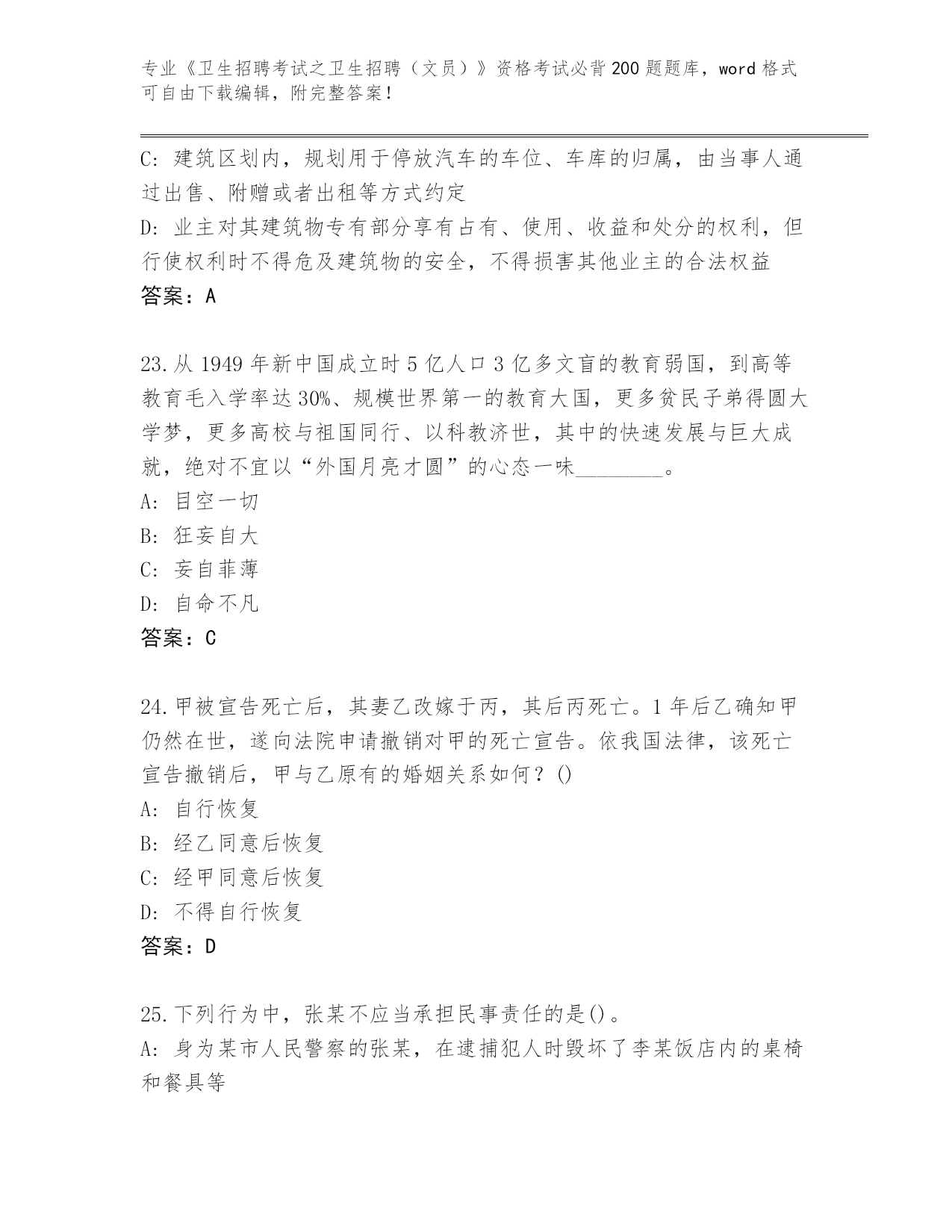 专业《卫生招聘考试之卫生招聘（文员）》资格考试必背200题题库，word格式可自由下载编辑，附完整答案！

C: 建筑区划内，规划用于停放汽车的车位、车库的归属，由当事人通过出售、附赠或者出租等方式约定
D: 业主对其建筑物专有部分享有占有、使用、收益和处分的权利，但行使权利时不得危及建筑物的安全，不得损害其他业主的合法权益
答案：A

23.从1949年新中国成立时5亿人口3亿多文盲的教育弱国，到高等教育毛入学率达30%、规模世界第一的教育大国，更多贫民子弟得圆大学梦，更多高校与祖国同行、以科教济世，其中的快速发展与巨大成就，绝对不宜以“外国月亮才圆”的心态一味________。
A: 目空一切
B: 狂妄自大
C: 妄自菲薄
D: 自命不凡
答案：C

24.甲被宣告死亡后，其妻乙改嫁于丙，其后丙死亡。1年后乙确知甲仍然在世，遂向法院申请撤销对甲的死亡宣告。依我国法律，该死亡宣告撤销后，甲与乙原有的婚姻关系如何？()
A: 自行恢复
B: 经乙同意后恢复
C: 经甲同意后恢复
D: 不得自行恢复
答案：D

25.下列行为中，张某不应当承担民事责任的是()。
A: 身为某市人民警察的张某，在逮捕犯人时毁坏了李某饭店内的桌椅和餐具等